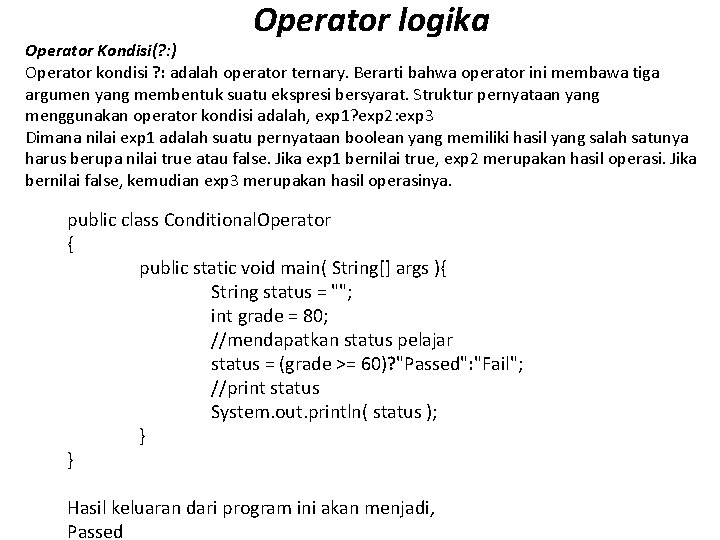 Operator logika

Operator Kondisi(?:)
Operator kondisi ?: adalah operator ternary. Berarti bahwa operator ini membawa tiga argumen yang membentuk suatu ekspresi bersyarat. Struktur pernyataan yang menggunakan operator kondisi adalah, exp1?exp2:exp3
Dimana nilai exp1 adalah suatu pernyataan boolean yang memiliki hasil yang salah satunya harus berupa nilai true atau false. Jika exp1 bernilai true, exp2 merupakan hasil operasi. Jika bernilai false, kemudian exp3 merupakan hasil operasinya.

public class ConditionalOperator
{
public static void main( String[] args ){
String status = "";
int grade = 80;
//mendapatkan status pelajar
status = (grade >= 60)?"Passed":"Fail";
//print status
System.out.println( status );
}
}

Hasil keluaran dari program ini akan menjadi,
Passed